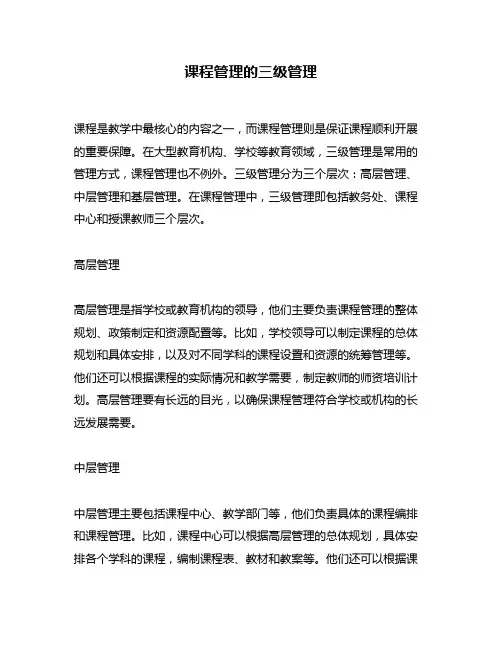 课程管理的三级管理

课程是教学中最核心的内容之一，而课程管理则是保证课程顺利开展的重要保障。在大型教育机构、学校等教育领域，三级管理是常用的管理方式，课程管理也不例外。三级管理分为三个层次：高层管理、中层管理和基层管理。在课程管理中，三级管理即包括教务处、课程中心和授课教师三个层次。

高层管理

高层管理是指学校或教育机构的领导，他们主要负责课程管理的整体规划、政策制定和资源配置等。比如，学校领导可以制定课程的总体规划和具体安排，以及对不同学科的课程设置和资源的统筹管理等。他们还可以根据课程的实际情况和教学需要，制定教师的师资培训计划。高层管理要有长远的目光，以确保课程管理符合学校或机构的长远发展需要。

中层管理

中层管理主要包括课程中心、教学部门等，他们负责具体的课程编排和课程管理。比如，课程中心可以根据高层管理的总体规划，具体安排各个学科的课程，编制课程表、教材和教案等。他们还可以根据课